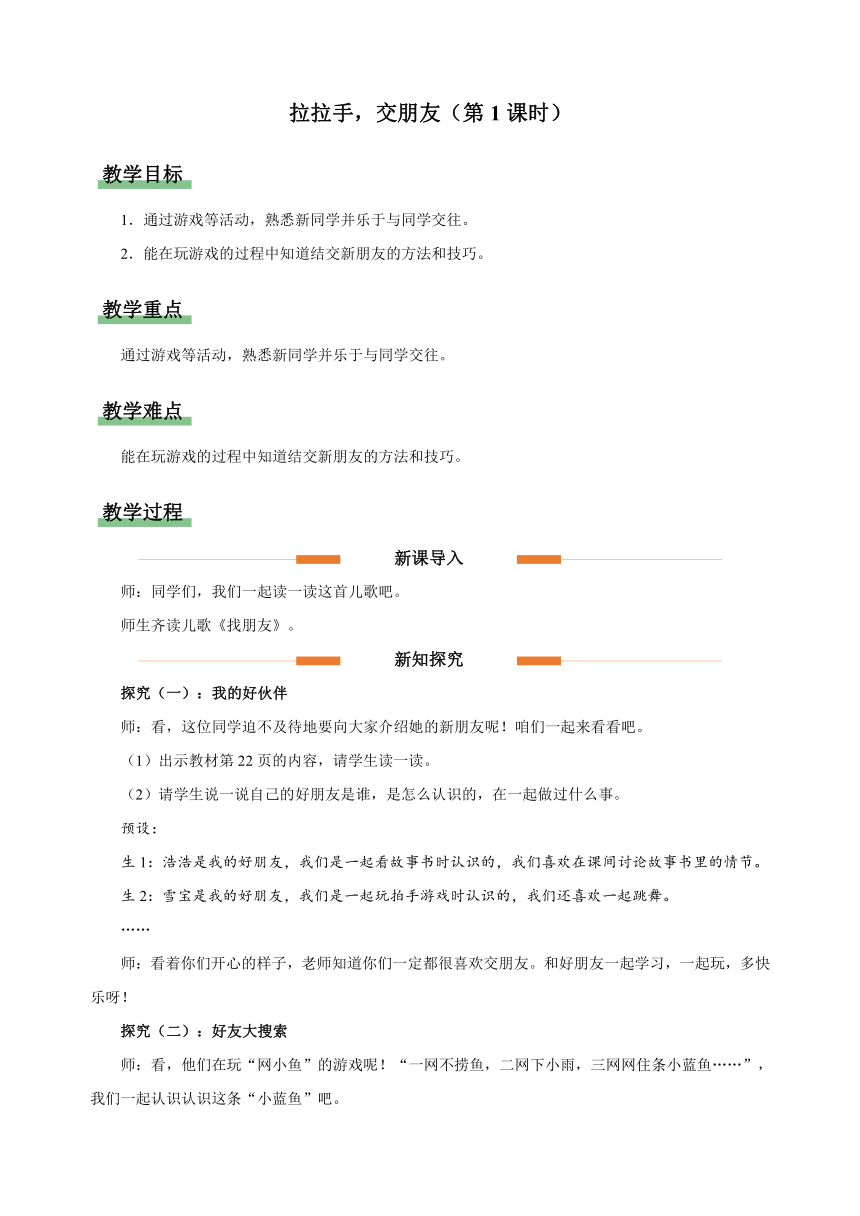 拉拉手，交朋友（第 1 课时）

教学目标

1．通过游戏等活动，熟悉新同学并乐于与同学交往。

2．能在玩游戏的过程中知道结交新朋友的方法和技巧。

教学重点

通过游戏等活动，熟悉新同学并乐于与同学交往。

教学难点

能在玩游戏的过程中知道结交新朋友的方法和技巧。

教学过程

新课导入

师：同学们，我们一起读一读这首儿歌吧。

师生齐读儿歌《找朋友》。

新知探究

探究（一）：我的好伙伴

师：看，这位同学迫不及待地要向大家介绍她的新朋友呢！咱们一起来看看吧。

（1）出示教材第 22 页的内容，请学生读一读。

（2）请学生说一说自己的好朋友是谁，是怎么认识的，在一起做过什么事。

预设：

生 1：浩浩是我的好朋友，我们是一起看故事书时认识的，我们喜欢在课间讨论故事书里的情节。

生 2：雪宝是我的好朋友，我们是一起玩拍手游戏时认识的，我们还喜欢一起跳舞。

……

师：看着你们开心的样子，老师知道你们一定都很喜欢交朋友。和好朋友一起学习，一起玩，多快乐呀！

探究（二）：好友大搜索

师：看，他们在玩“网小鱼”的游戏呢！“一网不捞鱼，二网下小雨，三网网住条小蓝鱼……”，我们一起认识认识这条“小蓝鱼”吧。